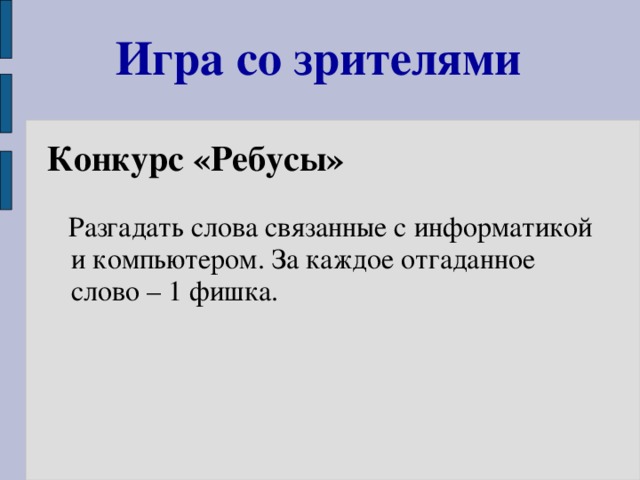 Игра со зрителями

Конкурс «Ребусы»

Разгадать слова связанные с информатикой и компьютером. За каждое отгаданное слово – 1 фишка.